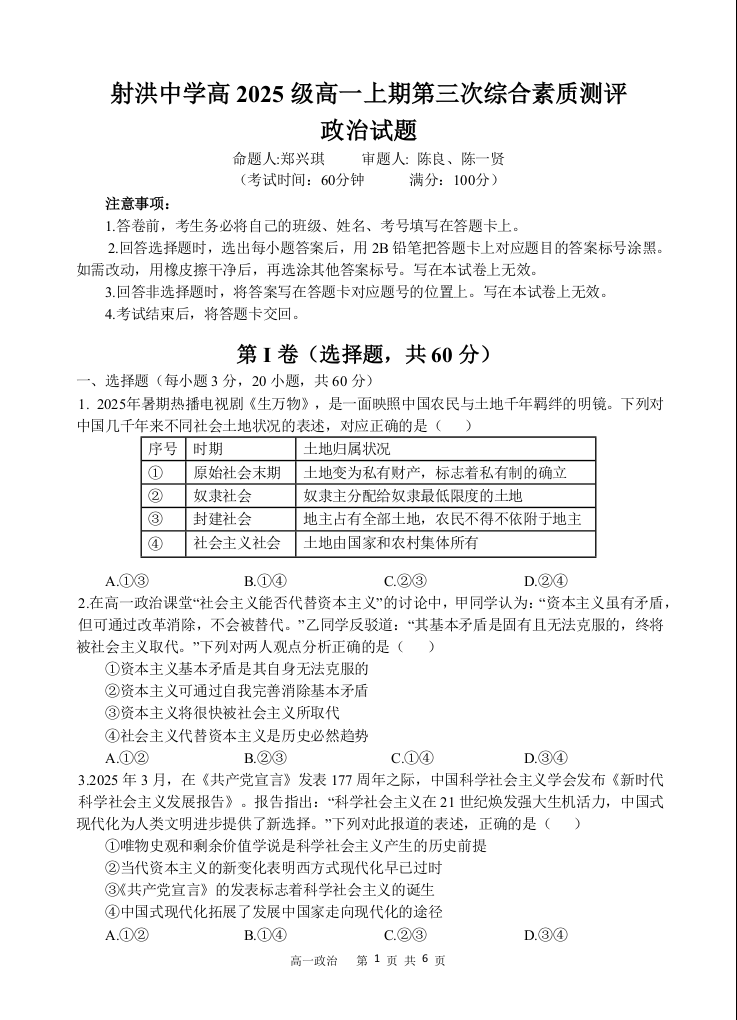 射洪中学高 2025 级高一上期第三次综合素质测评
政治试题

命题人:郑兴琪　　审题人: 陈良、陈一贤
（考试时间：60分钟　　满分：100分）

注意事项：
1.答卷前，考生务必将自己的班级、姓名、考号填写在答题卡上。
2.回答选择题时，选出每小题答案后，用 2B 铅笔把答题卡上对应题目的答案标号涂黑。如需改动，用橡皮擦干净后，再选涂其他答案标号。写在本试卷上无效。
3.回答非选择题时，将答案写在答题卡对应题号的位置上。写在本试卷上无效。
4.考试结束后，将答题卡交回。

第 I 卷（选择题，共 60 分）
一、选择题（每小题 3 分，20 小题，共 60 分）
1. 2025年暑期热播电视剧《生万物》，是一面映照中国农民与土地千年羁绊的明镜。下列对中国几千年来不同社会土地状况的表述，对应正确的是（　　）

| 序号 | 时期 | 土地归属状况 |
|---|---|---|
| ① | 原始社会末期 | 土地变为私有财产，标志着私有制的确立 |
| ② | 奴隶社会 | 奴隶主分配给奴隶最低限度的土地 |
| ③ | 封建社会 | 地主占有全部土地，农民不得不依附于地主 |
| ④ | 社会主义社会 | 土地由国家和农村集体所有 |

A.①③　　B.①④　　C.②③　　D.②④
2.在高一政治课堂“社会主义能否代替资本主义”的讨论中，甲同学认为：“资本主义虽有矛盾，但可通过改革消除，不会被替代。”乙同学反驳道：“其基本矛盾是固有且无法克服的，终将被社会主义取代。”下列对两人观点分析正确的是（　　）
①资本主义基本矛盾是其自身无法克服的
②资本主义可通过自我完善消除基本矛盾
③资本主义将很快被社会主义所取代
④社会主义代替资本主义是历史必然趋势
A.①②　　B.②③　　C.①④　　D.③④
3.2025 年 3 月，在《共产党宣言》发表 177 周年之际，中国科学社会主义学会发布《新时代科学社会主义发展报告》。报告指出：“科学社会主义在 21 世纪焕发强大生机活力，中国式现代化为人类文明进步提供了新选择。”下列对此报道的表述，正确的是（　　）
①唯物史观和剩余价值学说是科学社会主义产生的历史前提
②当代资本主义的新变化表明西方式现代化早已过时
③《共产党宣言》的发表标志着科学社会主义的诞生
④中国式现代化拓展了发展中国家走向现代化的途径
A.①②　　B.①④　　C.②③　　D.③④

高一政治　第 1 页 共 6 页